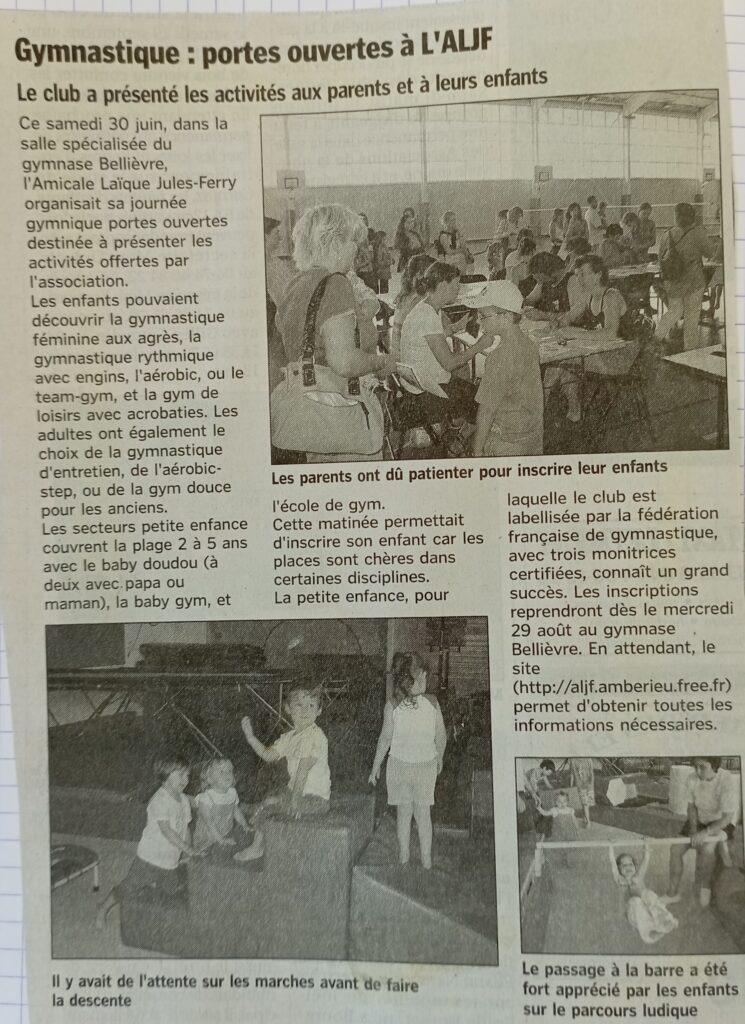 Gymnastique : portes ouvertes à L'ALJF

Le club a présenté les activités aux parents et à leurs enfants

Ce samedi 30 juin, dans la salle spécialisée du gymnase Bellièvre, l'Amicale Laïque Jules-Ferry organisait sa journée gymnique portes ouvertes destinée à présenter les activités offertes par l'association.
Les enfants pouvaient découvrir la gymnastique féminine aux agrès, la gymnastique rythmique avec engins, l'aérobic, ou le team-gym, et la gym de loisirs avec acrobaties. Les adultes ont également le choix de la gymnastique d'entretien, de l'aérobic-step, ou de la gym douce pour les anciens.
Les secteurs petite enfance couvrent la plage 2 à 5 ans avec le baby doudou (à deux avec papa ou maman), la baby gym, et l'école de gym.
Cette matinée permettait d'inscrire son enfant car les places sont chères dans certaines disciplines.
La petite enfance, pour laquelle le club est labellisée par la fédération française de gymnastique, avec trois monitrices certifiées, connaît un grand succès. Les inscriptions reprendront dès le mercredi 29 août au gymnase Bellièvre. En attendant, le site (http://aljf.amberieu.free.fr) permet d'obtenir toutes les informations nécessaires.

Les parents ont dû patienter pour inscrire leur enfants

Il y avait de l'attente sur les marches avant de faire la descente

Le passage à la barre a été fort apprécié par les enfants sur le parcours ludique